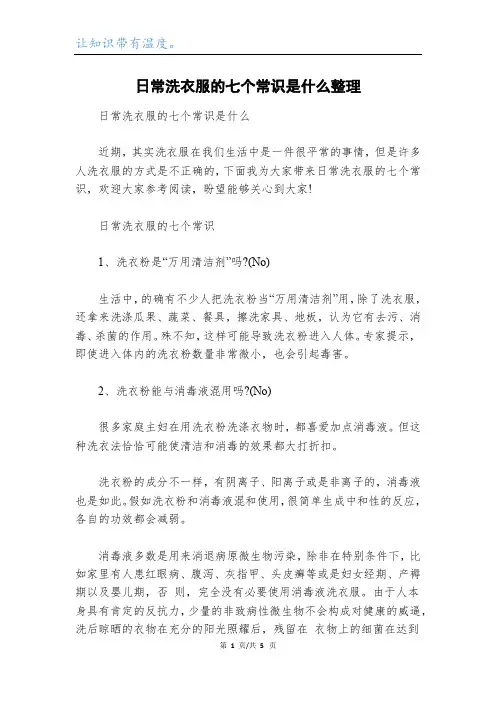 让知识带有温度。

日常洗衣服的七个常识是什么整理

日常洗衣服的七个常识是什么

近期，其实洗衣服在我们生活中是一件很平常的事情，但是许多人洗衣服的方式是不正确的，下面我为大家带来日常洗衣服的七个常识，欢迎大家参考阅读，盼望能够关心到大家!

日常洗衣服的七个常识

1、洗衣粉是“万用清洁剂”吗?(No)

生活中，的确有不少人把洗衣粉当“万用清洁剂”用，除了洗衣服，还拿来洗涤瓜果、蔬菜、餐具，擦洗家具、地板，认为它有去污、消毒、杀菌的作用。殊不知，这样可能导致洗衣粉进入人体。专家提示，即使进入体内的洗衣粉数量非常微小，也会引起毒害。

2、洗衣粉能与消毒液混用吗?(No)

很多家庭主妇在用洗衣粉洗涤衣物时，都喜爱加点消毒液。但这种洗衣法恰恰可能使清洁和消毒的效果都大打折扣。

洗衣粉的成分不一样，有阴离子、阳离子或是非离子的，消毒液也是如此。假如洗衣粉和消毒液混和使用，很简单生成中和性的反应，各自的功效都会减弱。

消毒液多数是用来消退病原微生物污染，除非在特别条件下，比如家里有人患红眼病、腹泻、灰指甲、头皮癣等或是妇女经期、产褥期以及婴儿期，否 则，完全没有必要使用消毒液洗衣服。由于人本身具有肯定的反抗力，少量的非致病性微生物不会构成对健康的威逼，洗后晾晒的衣物在充分的阳光照耀后，残留在 衣物上的细菌在达到

第 1 页/共 5 页